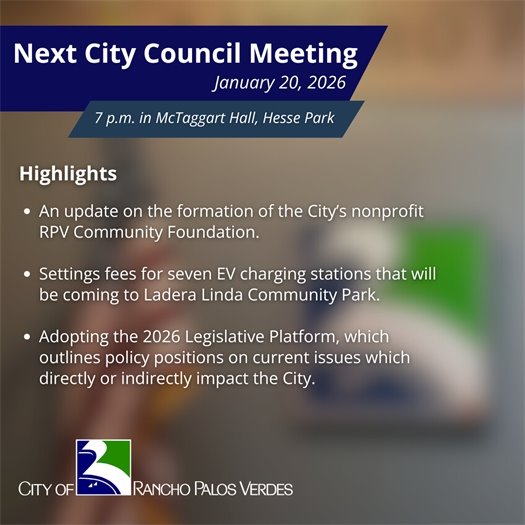 Next City Council Meeting
January 20, 2026
7 p.m. in McTaggart Hall, Hesse Park

Highlights

• An update on the formation of the City's nonprofit RPV Community Foundation.

• Settings fees for seven EV charging stations that will be coming to Ladera Linda Community Park.

• Adopting the 2026 Legislative Platform, which outlines policy positions on current issues which directly or indirectly impact the City.

CITY OF RANCHO PALOS VERDES